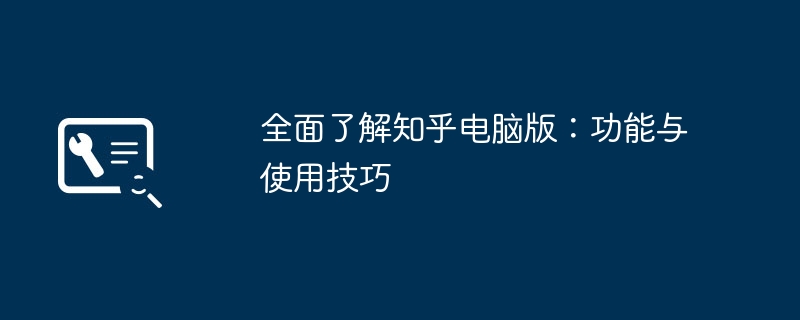 全面了解知乎电脑版：功能与使用技巧